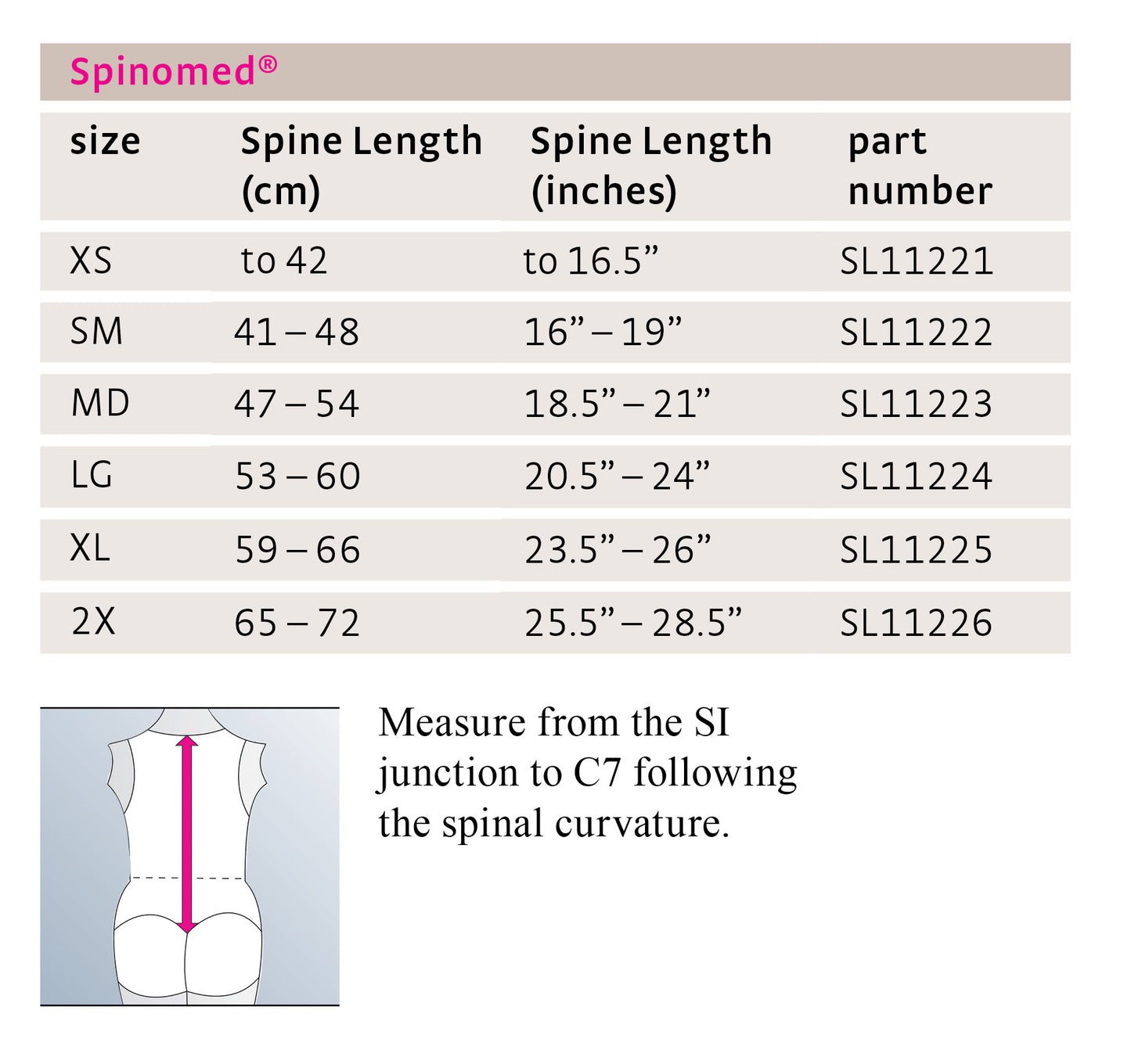 Spinomed®

| size | Spine Length (cm) | Spine Length (inches) | part number |
|---|---|---|---|
| XS | to 42 | to 16.5” | SL11221 |
| SM | 41 – 48 | 16” – 19” | SL11222 |
| MD | 47 – 54 | 18.5” – 21” | SL11223 |
| LG | 53 – 60 | 20.5” – 24” | SL11224 |
| XL | 59 – 66 | 23.5” – 26” | SL11225 |
| 2X | 65 – 72 | 25.5” – 28.5” | SL11226 |

Measure from the SI junction to C7 following the spinal curvature.